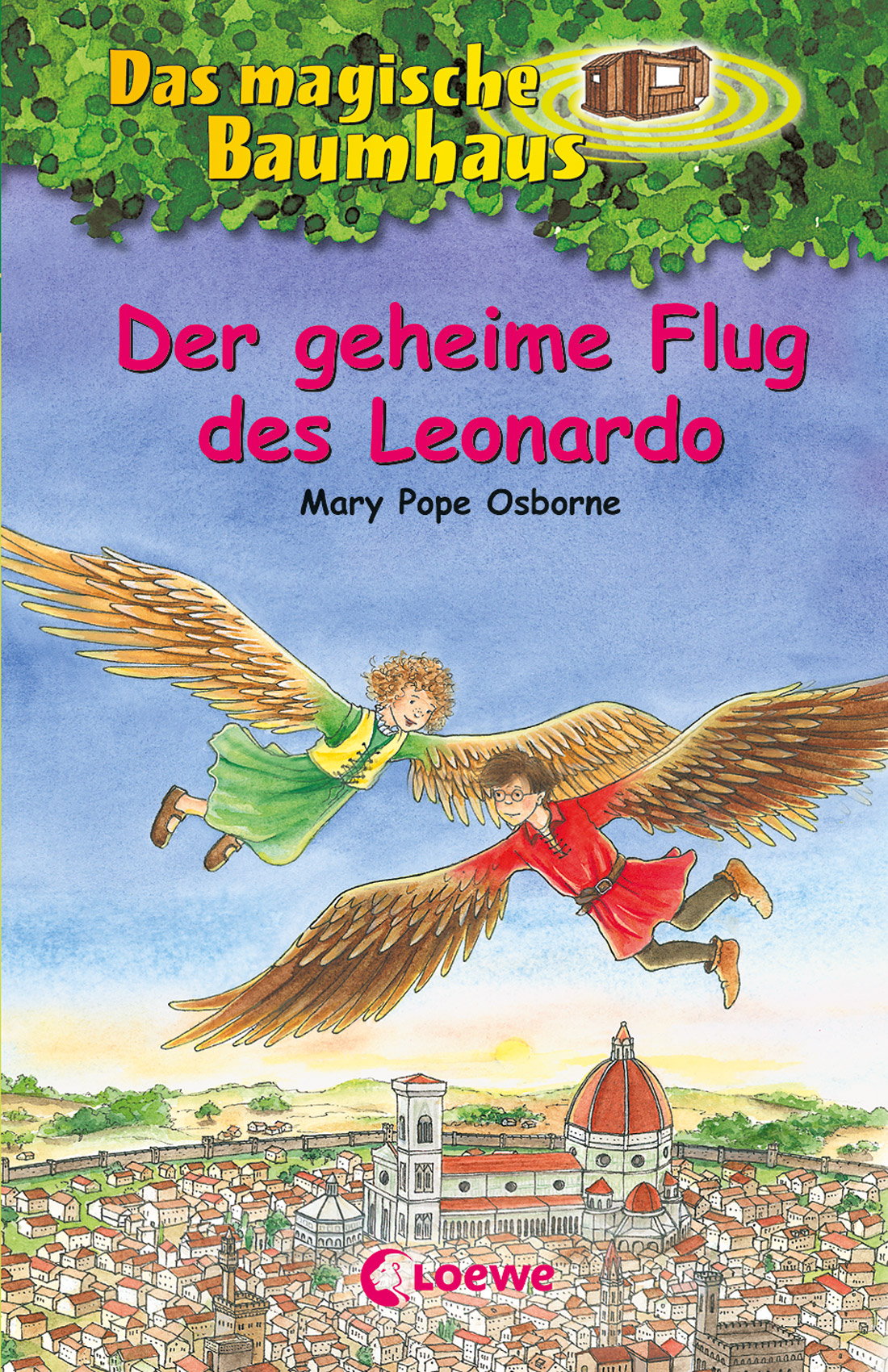 Das magische Baumhaus

Der geheime Flug des Leonardo

Mary Pope Osborne

Loewe